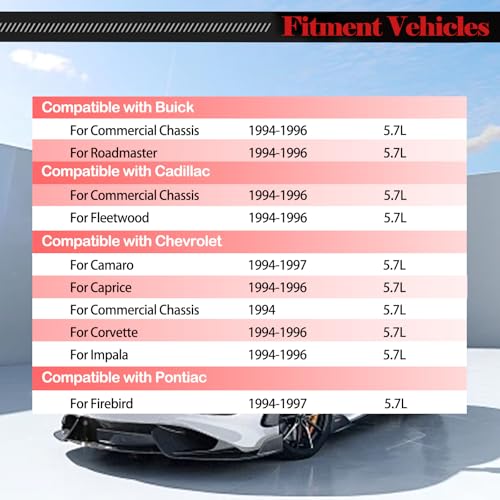 Fitment Vehicles

| Compatible with Buick | | |
|---|---|---|
| For Commercial Chassis | 1994-1996 | 5.7L |
| For Roadmaster | 1994-1996 | 5.7L |
| Compatible with Cadillac | | |
| For Commercial Chassis | 1994-1996 | 5.7L |
| For Fleetwood | 1994-1996 | 5.7L |
| Compatible with Chevrolet | | |
| For Camaro | 1994-1997 | 5.7L |
| For Caprice | 1994-1996 | 5.7L |
| For Commercial Chassis | 1994 | 5.7L |
| For Corvette | 1994-1996 | 5.7L |
| For Impala | 1994-1996 | 5.7L |
| Compatible with Pontiac | | |
| For Firebird | 1994-1997 | 5.7L |